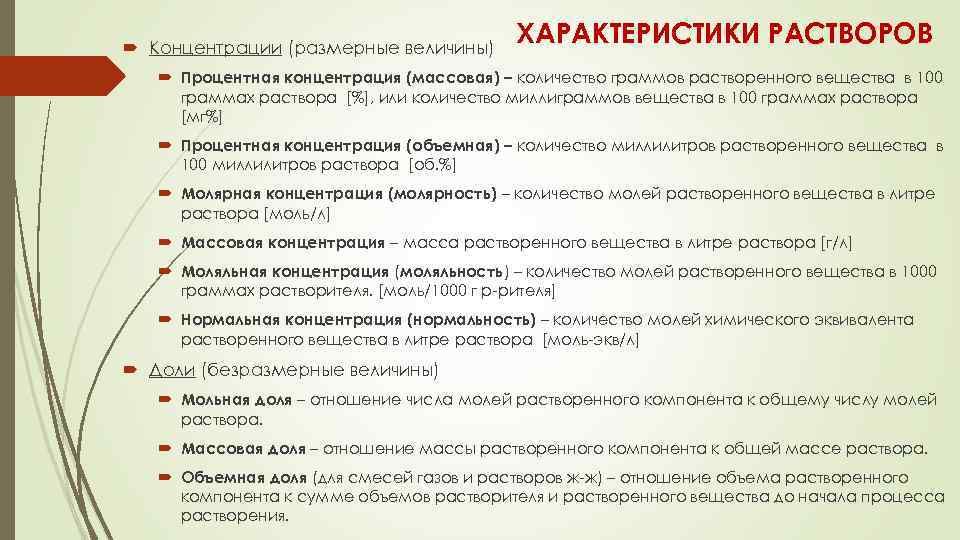 ХАРАКТЕРИСТИКИ РАСТВОРОВ

Концентрации (размерные величины)

Процентная концентрация (массовая) – количество граммов растворенного вещества в 100 граммах раствора [%], или количество миллиграммов вещества в 100 граммах раствора [мг%]

Процентная концентрация (объемная) – количество миллилитров растворенного вещества в 100 миллилитров раствора [об.%]

Молярная концентрация (молярность) – количество молей растворенного вещества в литре раствора [моль/л]

Массовая концентрация – масса растворенного вещества в литре раствора [г/л]

Моляльная концентрация (моляльность) – количество молей растворенного вещества в 1000 граммах растворителя. [моль/1000 г р-рителя]

Нормальная концентрация (нормальность) – количество молей химического эквивалента растворенного вещества в литре раствора [моль-экв/л]

Доли (безразмерные величины)

Мольная доля – отношение числа молей растворенного компонента к общему числу молей раствора.

Массовая доля – отношение массы растворенного компонента к общей массе раствора.

Объемная доля (для смесей газов и растворов ж-ж) – отношение объема растворенного компонента к сумме объемов растворителя и растворенного вещества до начала процесса растворения.